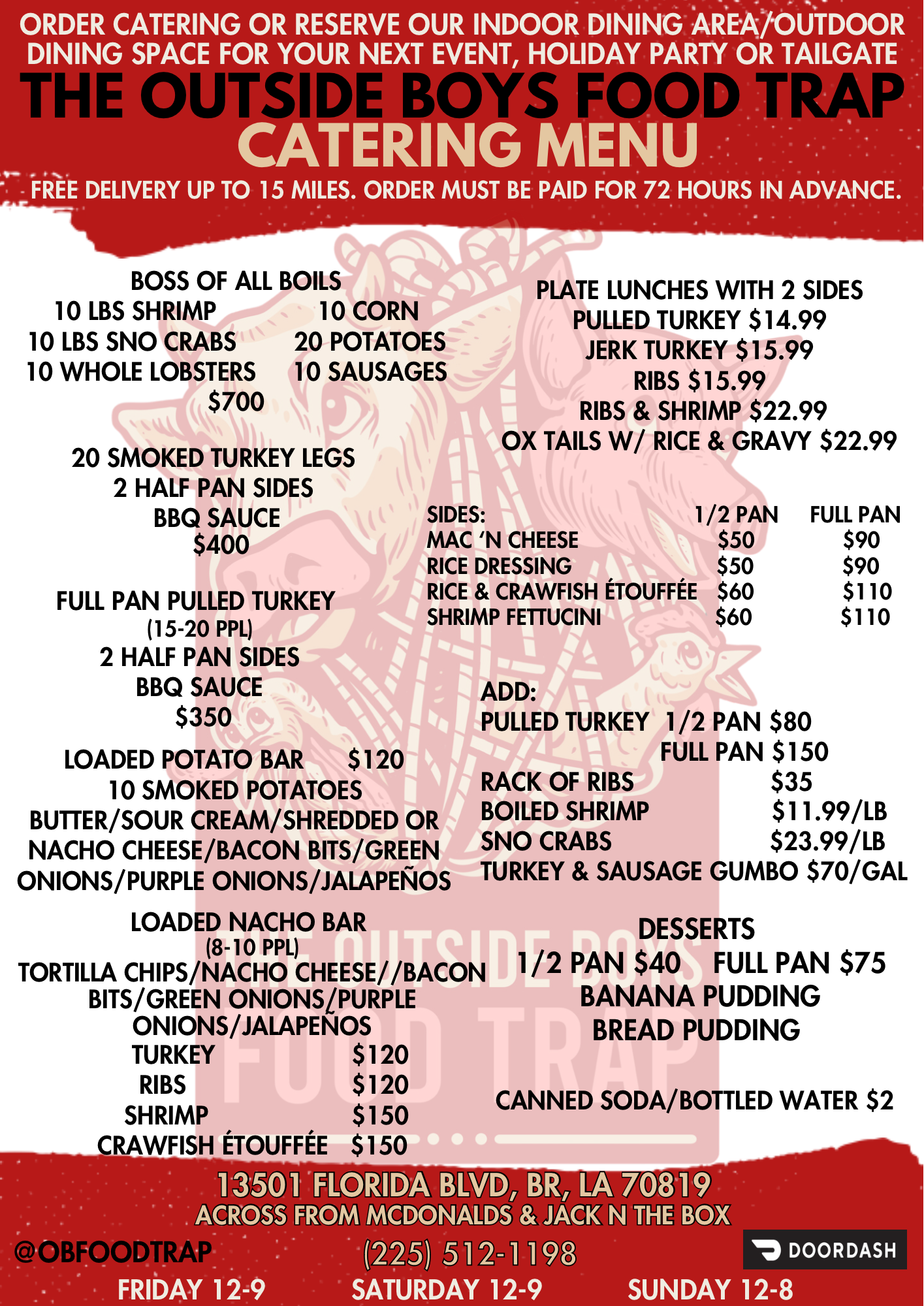 ORDER CATERING OR RESERVE OUR INDOOR DINING AREA/OUTDOOR DINING SPACE FOR YOUR NEXT EVENT, HOLIDAY PARTY OR TAILGATE

THE OUTSIDE BOYS FOOD TRAP
CATERING MENU

FREE DELIVERY UP TO 15 MILES. ORDER MUST BE PAID FOR 72 HOURS IN ADVANCE.

BOSS OF ALL BOILS
10 LBS SHRIMP 10 CORN
10 LBS SNO CRABS 20 POTATOES
10 WHOLE LOBSTERS 10 SAUSAGES
$700

20 SMOKED TURKEY LEGS
2 HALF PAN SIDES
BBQ SAUCE
$400

FULL PAN PULLED TURKEY
(15-20 PPL)
2 HALF PAN SIDES
BBQ SAUCE
$350

LOADED POTATO BAR $120
10 SMOKED POTATOES
BUTTER/SOUR CREAM/SHREDDED OR NACHO CHEESE/BACON BITS/GREEN ONIONS/PURPLE ONIONS/JALAPEÑOS

LOADED NACHO BAR
(8-10 PPL)
TORTILLA CHIPS/NACHO CHEESE//BACON BITS/GREEN ONIONS/PURPLE ONIONS/JALAPEÑOS
TURKEY $120
RIBS $120
SHRIMP $150
CRAWFISH ÉTOUFFÉE $150

PLATE LUNCHES WITH 2 SIDES
PULLED TURKEY $14.99
JERK TURKEY $15.99
RIBS $15.99
RIBS & SHRIMP $22.99
OX TAILS W/ RICE & GRAVY $22.99

| SIDES: | 1/2 PAN | FULL PAN |
|---|---|---|
| MAC 'N CHEESE | $50 | $90 |
| RICE DRESSING | $50 | $90 |
| RICE & CRAWFISH ÉTOUFFÉE | $60 | $110 |
| SHRIMP FETTUCINI | $60 | $110 |

ADD:
PULLED TURKEY 1/2 PAN $80
FULL PAN $150
RACK OF RIBS $35
BOILED SHRIMP $11.99/LB
SNO CRABS $23.99/LB
TURKEY & SAUSAGE GUMBO $70/GAL

DESSERTS
1/2 PAN $40 FULL PAN $75
BANANA PUDDING
BREAD PUDDING

CANNED SODA/BOTTLED WATER $2

13501 FLORIDA BLVD, BR, LA 70819
ACROSS FROM MCDONALDS & JACK N THE BOX
@OBFOODTRAP (225) 512-1198 DOORDASH
FRIDAY 12-9 SATURDAY 12-9 SUNDAY 12-8

THE OUTSIDE BOYS FOOD TRAP